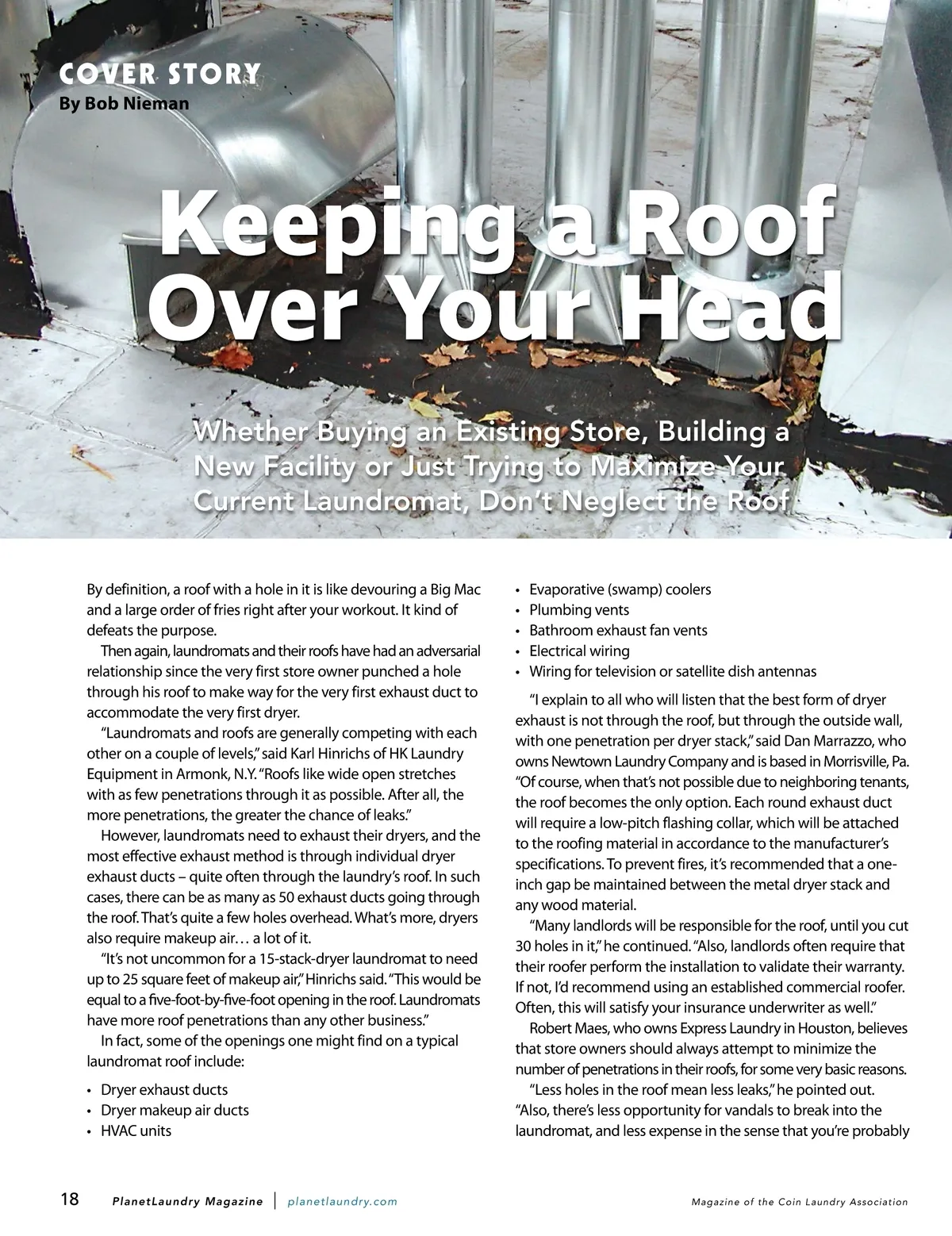 COVER STORY
By Bob Nieman

Keeping a Roof Over Your Head

Whether Buying an Existing Store, Building a New Facility or Just Trying to Maximize Your Current Laundromat, Don't Neglect the Roof

By definition, a roof with a hole in it is like devouring a Big Mac and a large order of fries right after your workout. It kind of defeats the purpose.

Then again, laundromats and their roofs have had an adversarial relationship since the very first store owner punched a hole through his roof to make way for the very first exhaust duct to accommodate the very first dryer.

"Laundromats and roofs are generally competing with each other on a couple of levels," said Karl Hinrichs of HK Laundry Equipment in Armonk, N.Y. "Roofs like wide open stretches with as few penetrations through it as possible. After all, the more penetrations, the greater the chance of leaks."

However, laundromats need to exhaust their dryers, and the most effective exhaust method is through individual dryer exhaust ducts – quite often through the laundry's roof. In such cases, there can be as many as 50 exhaust ducts going through the roof. That's quite a few holes overhead. What's more, dryers also require makeup air… a lot of it.

"It's not uncommon for a 15-stack-dryer laundromat to need up to 25 square feet of makeup air," Hinrichs said. "This would be equal to a five-foot-by-five-foot opening in the roof. Laundromats have more roof penetrations than any other business."

In fact, some of the openings one might find on a typical laundromat roof include:

• Dryer exhaust ducts
• Dryer makeup air ducts
• HVAC units
• Evaporative (swamp) coolers
• Plumbing vents
• Bathroom exhaust fan vents
• Electrical wiring
• Wiring for television or satellite dish antennas

"I explain to all who will listen that the best form of dryer exhaust is not through the roof, but through the outside wall, with one penetration per dryer stack," said Dan Marrazzo, who owns Newtown Laundry Company and is based in Morrisville, Pa. "Of course, when that's not possible due to neighboring tenants, the roof becomes the only option. Each round exhaust duct will require a low-pitch flashing collar, which will be attached to the roofing material in accordance to the manufacturer's specifications. To prevent fires, it's recommended that a one-inch gap be maintained between the metal dryer stack and any wood material.

"Many landlords will be responsible for the roof, until you cut 30 holes in it," he continued. "Also, landlords often require that their roofer perform the installation to validate their warranty. If not, I'd recommend using an established commercial roofer. Often, this will satisfy your insurance underwriter as well."

Robert Maes, who owns Express Laundry in Houston, believes that store owners should always attempt to minimize the number of penetrations in their roofs, for some very basic reasons.

"Less holes in the roof mean less leaks," he pointed out. "Also, there's less opportunity for vandals to break into the laundromat, and less expense in the sense that you're probably

18 PlanetLaundry Magazine | planetlaundry.com Magazine of the Coin Laundry Association